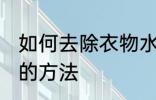 如何去除衣物水
的方法